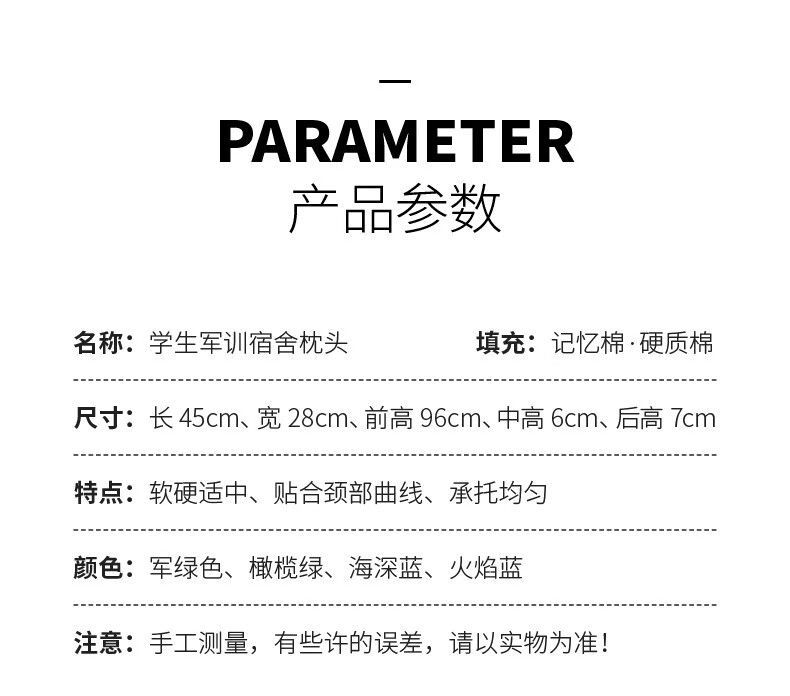 PARAMETER
产品参数

名称：学生军训宿舍枕头 填充：记忆棉·硬质棉

尺寸：长45cm、宽28cm、前高96cm、中高6cm、后高7cm

特点：软硬适中、贴合颈部曲线、承托均匀

颜色：军绿色、橄榄绿、海深蓝、火焰蓝

注意：手工测量，有些许的误差，请以实物为准！